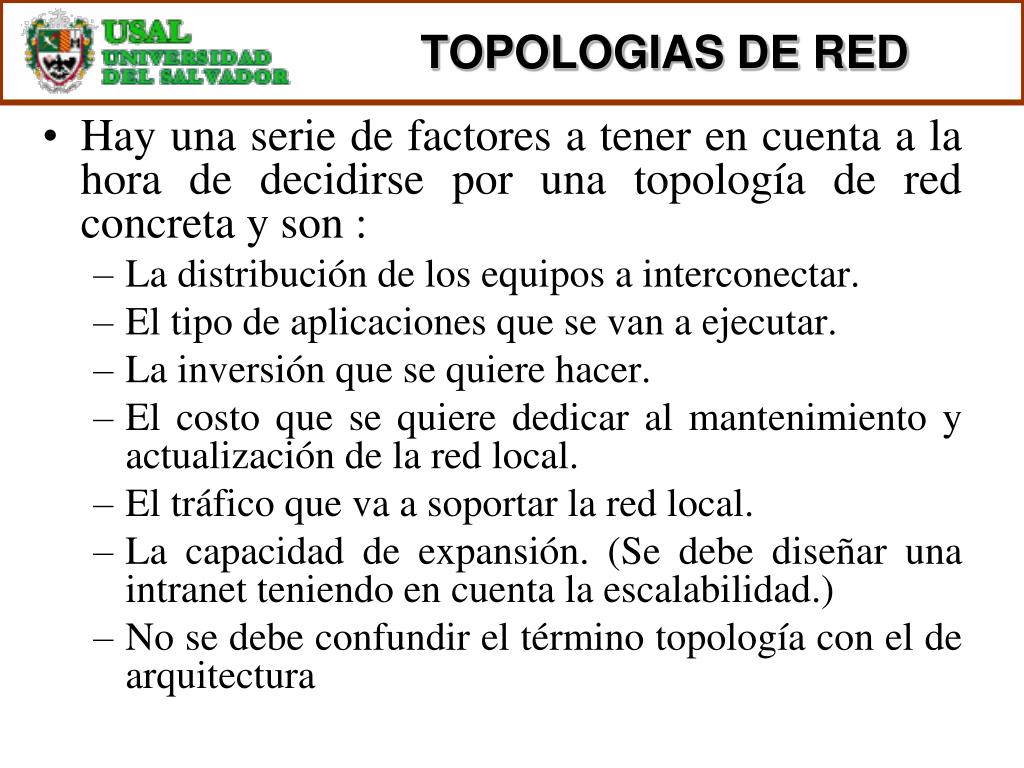 USAL
UNIVERSIDAD
DEL SALVADOR

TOPOLOGIAS DE RED

• Hay una serie de factores a tener en cuenta a la hora de decidirse por una topología de red concreta y son :
– La distribución de los equipos a interconectar.
– El tipo de aplicaciones que se van a ejecutar.
– La inversión que se quiere hacer.
– El costo que se quiere dedicar al mantenimiento y actualización de la red local.
– El tráfico que va a soportar la red local.
– La capacidad de expansión. (Se debe diseñar una intranet teniendo en cuenta la escalabilidad.)
– No se debe confundir el término topología con el de arquitectura